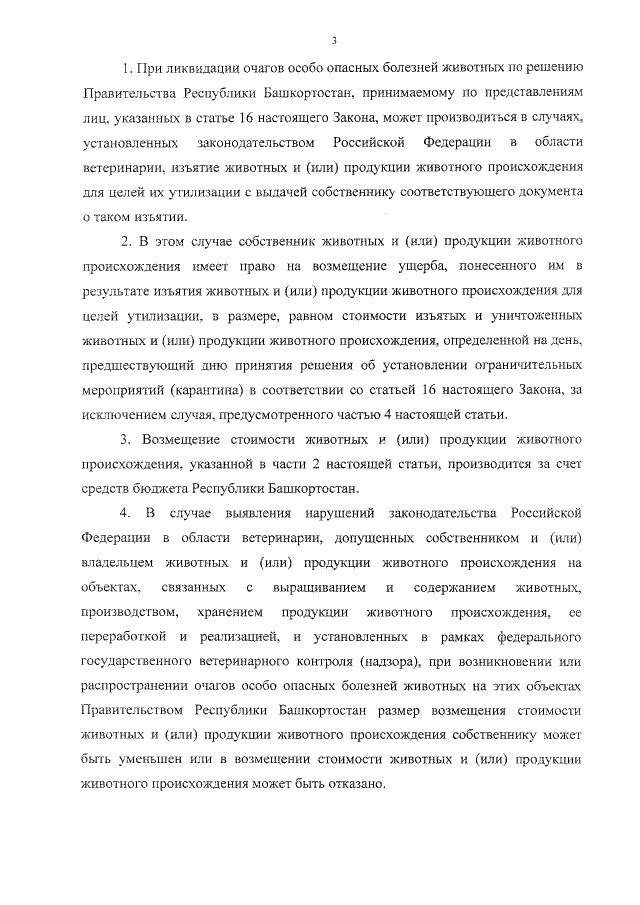 3

1. При ликвидации очагов особо опасных болезней животных по решению Правительства Республики Башкортостан, принимаемому по представлениям лиц, указанных в статье 16 настоящего Закона, может производиться в случаях, установленных законодательством Российской Федерации в области ветеринарии, изъятие животных и (или) продукции животного происхождения для целей их утилизации с выдачей собственнику соответствующего документа о таком изъятии.

2. В этом случае собственник животных и (или) продукции животного происхождения имеет право на возмещение ущерба, понесенного им в результате изъятия животных и (или) продукции животного происхождения для целей утилизации, в размере, равном стоимости изъятых и уничтоженных животных и (или) продукции животного происхождения, определенной на день, предшествующий дню принятия решения об установлении ограничительных мероприятий (карантина) в соответствии со статьей 16 настоящего Закона, за исключением случая, предусмотренного частью 4 настоящей статьи.

3. Возмещение стоимости животных и (или) продукции животного происхождения, указанной в части 2 настоящей статьи, производится за счет средств бюджета Республики Башкортостан.

4. В случае выявления нарушений законодательства Российской Федерации в области ветеринарии, допущенных собственником и (или) владельцем животных и (или) продукции животного происхождения на объектах, связанных с выращиванием и содержанием животных, производством, хранением продукции животного происхождения, ее переработкой и реализацией, и установленных в рамках федерального государственного ветеринарного контроля (надзора), при возникновении или распространении очагов особо опасных болезней животных на этих объектах Правительством Республики Башкортостан размер возмещения стоимости животных и (или) продукции животного происхождения собственнику может быть уменьшен или в возмещении стоимости животных и (или) продукции животного происхождения может быть отказано.